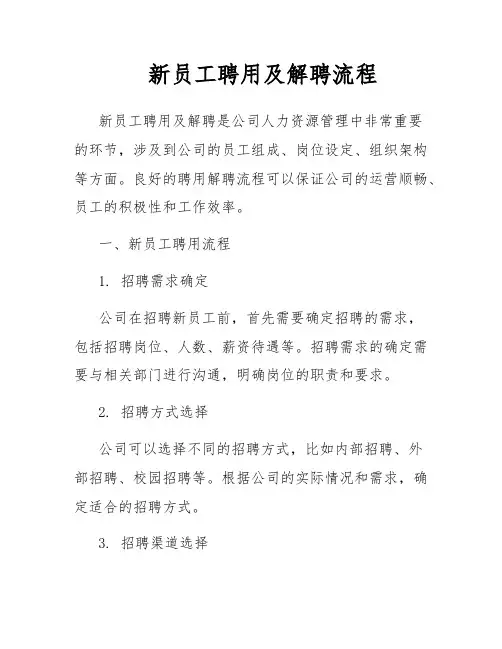 新员工聘用及解聘流程

新员工聘用及解聘是公司人力资源管理中非常重要的环节，涉及到公司的员工组成、岗位设定、组织架构等方面。良好的聘用解聘流程可以保证公司的运营顺畅、员工的积极性和工作效率。

一、新员工聘用流程

1. 招聘需求确定

公司在招聘新员工前，首先需要确定招聘的需求，包括招聘岗位、人数、薪资待遇等。招聘需求的确定需要与相关部门进行沟通，明确岗位的职责和要求。

2. 招聘方式选择

公司可以选择不同的招聘方式，比如内部招聘、外部招聘、校园招聘等。根据公司的实际情况和需求，确定适合的招聘方式。

3. 招聘渠道选择